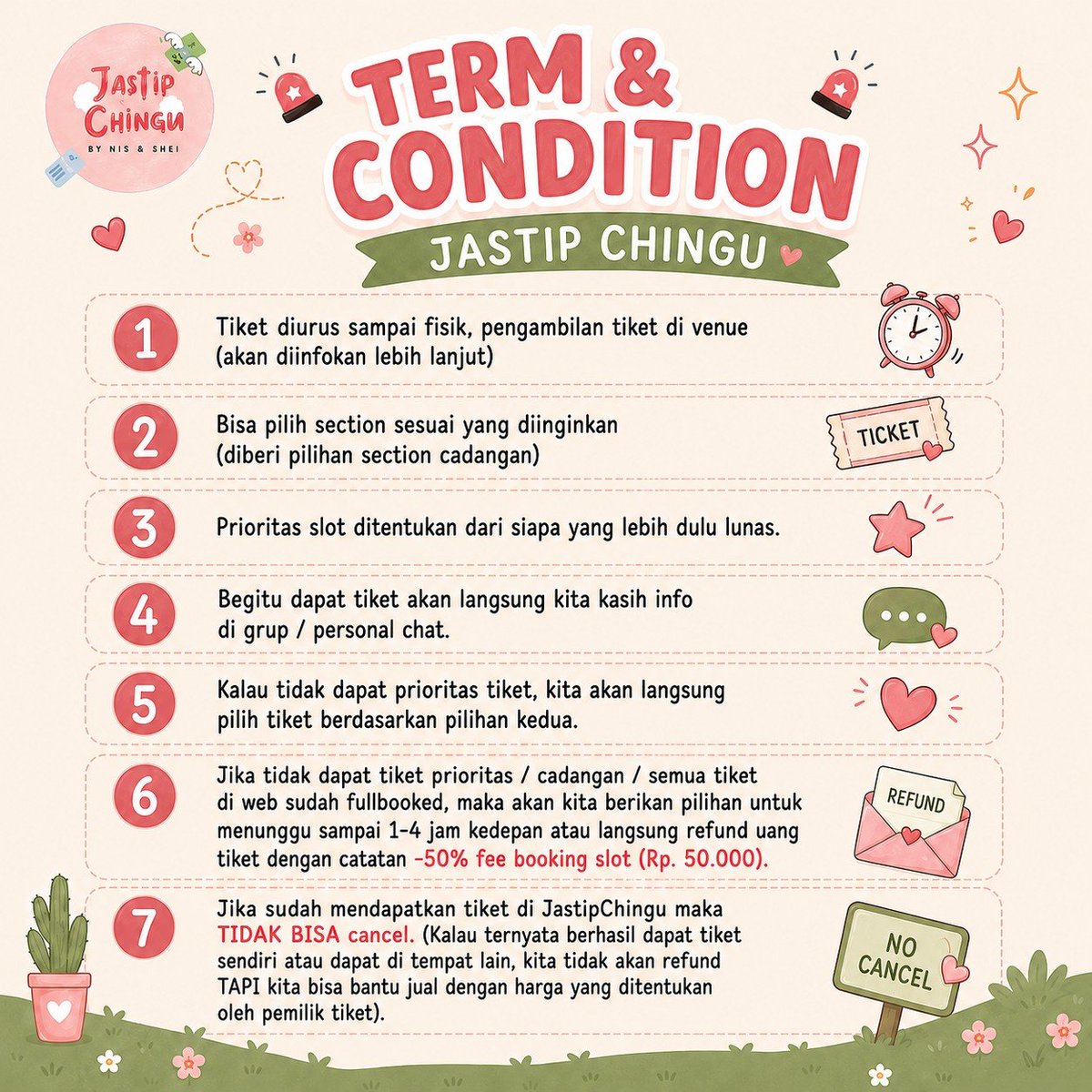 Jastip Chingu
BY NIS & SHEI

TERM & CONDITION

JASTIP CHINGU

1 Tiket diurus sampai fisik, pengambilan tiket di venue (akan diinfokan lebih lanjut)

2 Bisa pilih section sesuai yang diinginkan (diberi pilihan section cadangan)

TICKET

3 Prioritas slot ditentukan dari siapa yang lebih dulu lunas.

4 Begitu dapat tiket akan langsung kita kasih info di grup / personal chat.

5 Kalau tidak dapat prioritas tiket, kita akan langsung pilih tiket berdasarkan pilihan kedua.

6 Jika tidak dapat tiket prioritas / cadangan / semua tiket di web sudah fullbooked, maka akan kita berikan pilihan untuk menunggu sampai 1-4 jam kedepan atau langsung refund uang tiket dengan catatan -50% fee booking slot (Rp. 50.000).

REFUND

7 Jika sudah mendapatkan tiket di JastipChingu maka TIDAK BISA cancel. (Kalau ternyata berhasil dapat tiket sendiri atau dapat di tempat lain, kita tidak akan refund TAPI kita bisa bantu jual dengan harga yang ditentukan oleh pemilik tiket).

NO CANCEL